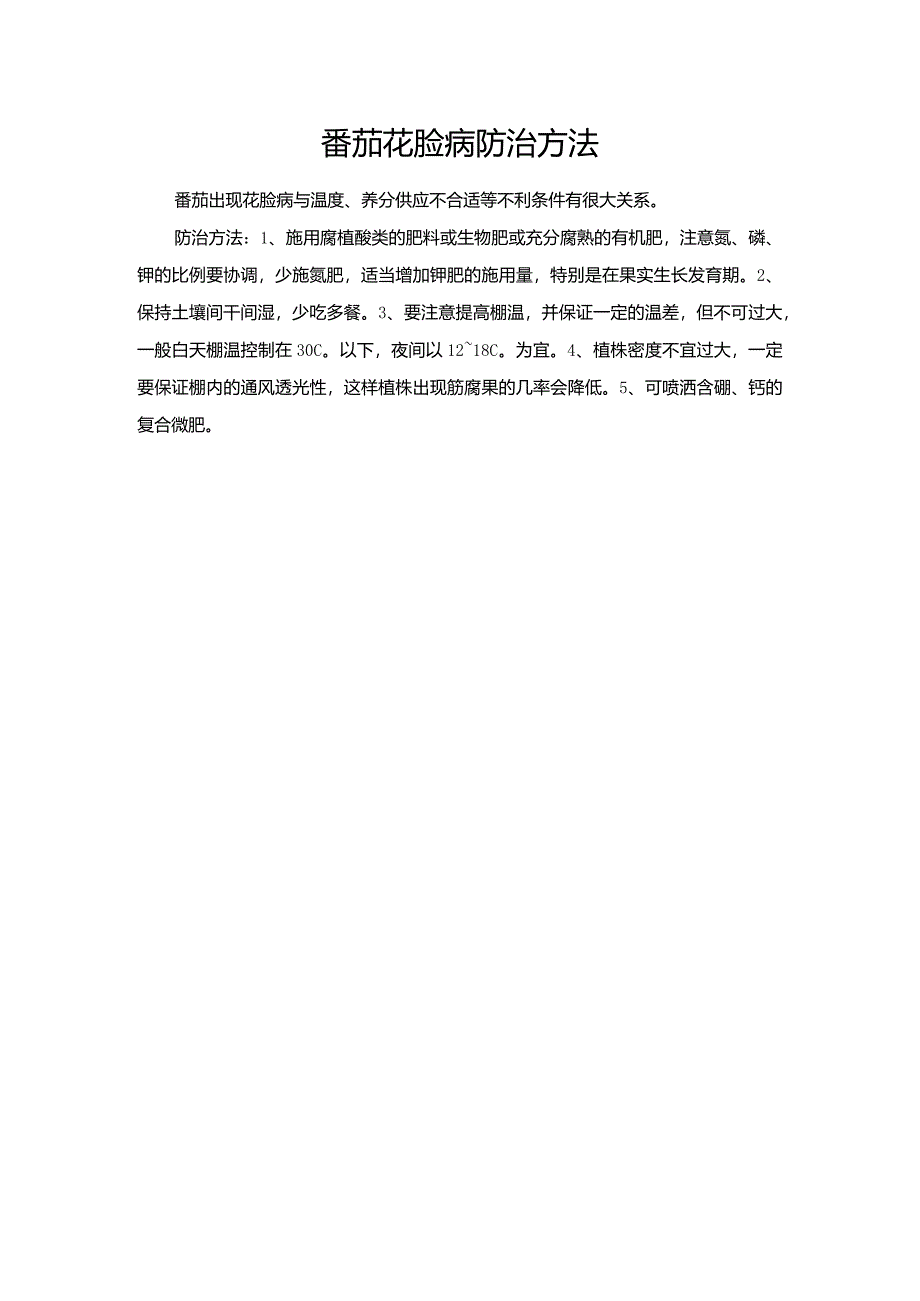 番茄花脸病防治方法

番茄出现花脸病与温度、养分供应不合适等不利条件有很大关系。

防治方法：1、施用腐植酸类的肥料或生物肥或充分腐熟的有机肥，注意氮、磷、钾的比例要协调，少施氮肥，适当增加钾肥的施用量，特别是在果实生长发育期。2、保持土壤间干间湿，少吃多餐。3、要注意提高棚温，并保证一定的温差，但不可过大，一般白天棚温控制在30C。以下，夜间以12~18C。为宜。4、植株密度不宜过大，一定要保证棚内的通风透光性，这样植株出现筋腐果的几率会降低。5、可喷洒含硼、钙的复合微肥。